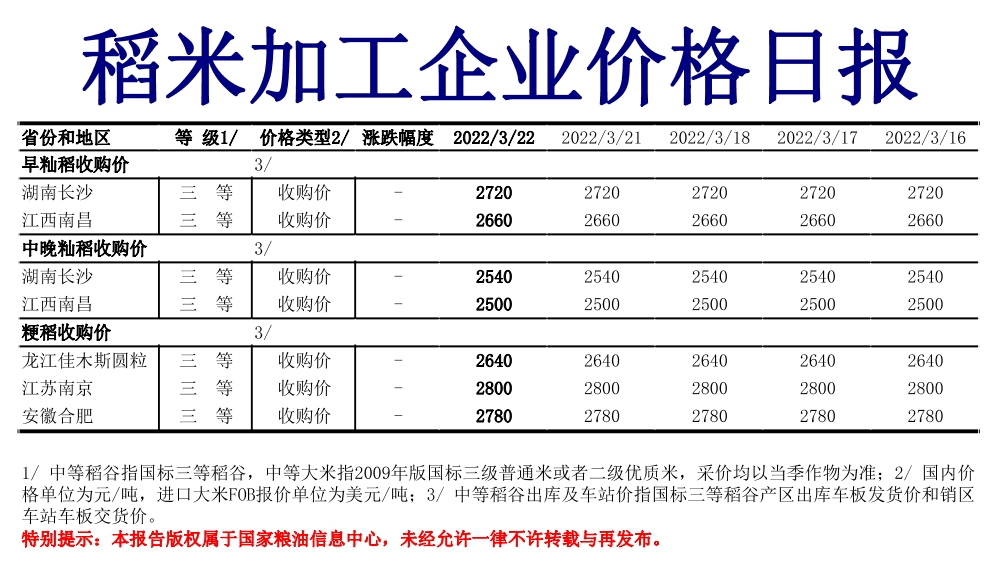 稻米加工企业价格日报

| 省份和地区 | 等　级1/ | 价格类型2/ | 涨跌幅度 | 2022/3/22 | 2022/3/21 | 2022/3/18 | 2022/3/17 | 2022/3/16 |
|---|---|---|---|---|---|---|---|---|
| 早籼稻收购价 | | 3/ | | | | | | |
| 湖南长沙 | 三　等 | 收购价 | - | 2720 | 2720 | 2720 | 2720 | 2720 |
| 江西南昌 | 三　等 | 收购价 | - | 2660 | 2660 | 2660 | 2660 | 2660 |
| 中晚籼稻收购价 | | 3/ | | | | | | |
| 湖南长沙 | 三　等 | 收购价 | - | 2540 | 2540 | 2540 | 2540 | 2540 |
| 江西南昌 | 三　等 | 收购价 | - | 2500 | 2500 | 2500 | 2500 | 2500 |
| 粳稻收购价 | | 3/ | | | | | | |
| 龙江佳木斯圆粒 | 三　等 | 收购价 | - | 2640 | 2640 | 2640 | 2640 | 2640 |
| 江苏南京 | 三　等 | 收购价 | - | 2800 | 2800 | 2800 | 2800 | 2800 |
| 安徽合肥 | 三　等 | 收购价 | - | 2780 | 2780 | 2780 | 2780 | 2780 |

1/ 中等稻谷指国标三等稻谷，中等大米指2009年版国标三级普通米或者二级优质米，采价均以当季作物为准；2/ 国内价格单位为元/吨，进口大米FOB报价单位为美元/吨；3/ 中等稻谷出库及车站价指国标三等稻谷产区出库车板发货价和销区车站车板交货价。
特别提示：本报告版权属于国家粮油信息中心，未经允许一律不许转载与再发布。